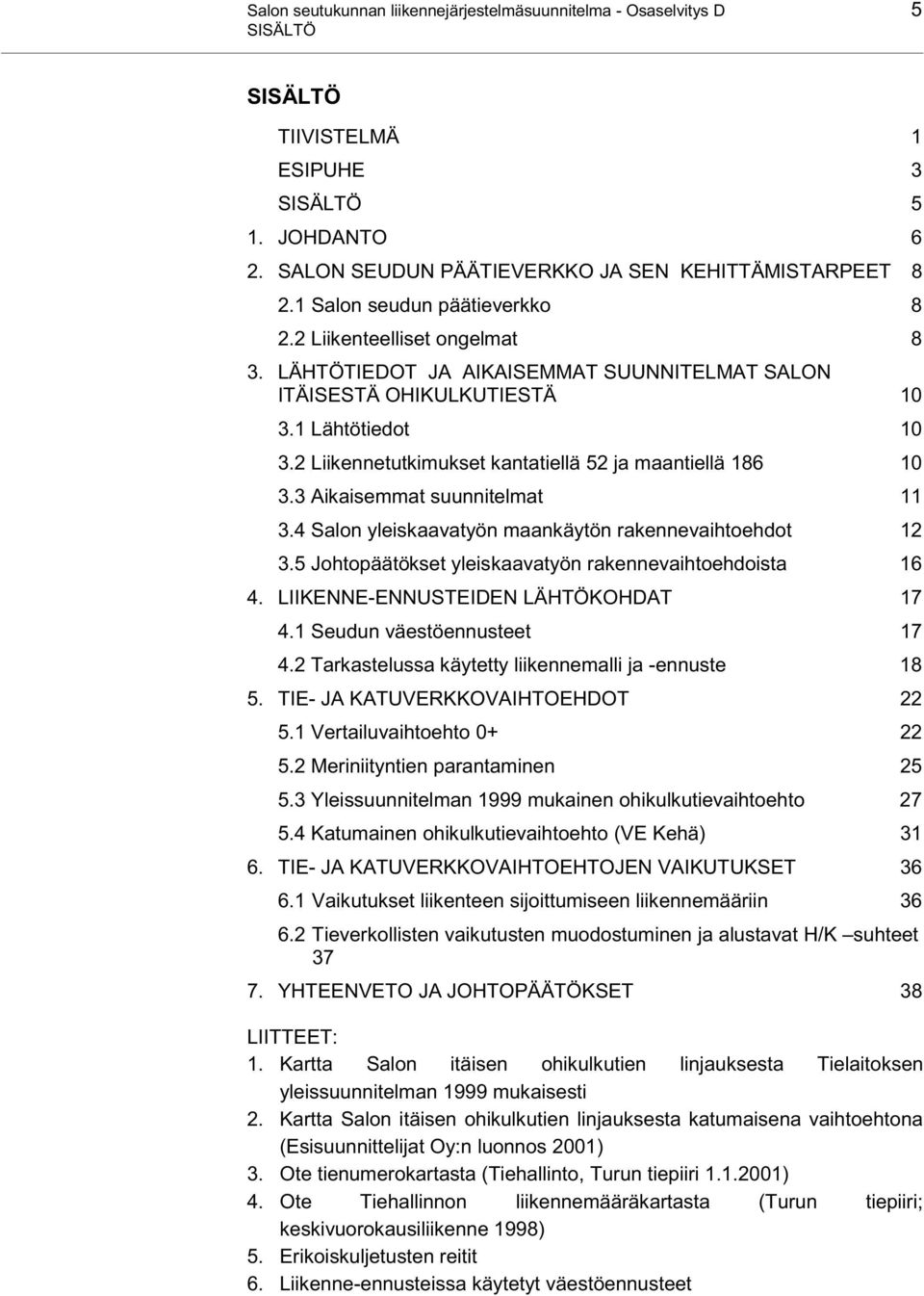 Salon seutukunnan liikennejärjestelmäsuunnitelma - Osaselvitys D 5
SISÄLTÖ

SISÄLTÖ

TIIVISTELMÄ 1
ESIPUHE 3
SISÄLTÖ 5
1. JOHDANTO 6
2. SALON SEUDUN PÄÄTIEVERKKO JA SEN KEHITTÄMISTARPEET 8
2.1 Salon seudun päätieverkko 8
2.2 Liikenteelliset ongelmat 8
3. LÄHTÖTIEDOT JA AIKAISEMMAT SUUNNITELMAT SALON ITÄISESTÄ OHIKULKUTIESTÄ 10
3.1 Lähtötiedot 10
3.2 Liikennetutkimukset kantatiellä 52 ja maantiellä 186 10
3.3 Aikaisemmat suunnitelmat 11
3.4 Salon yleiskaavatyön maankäytön rakennevaihtoehdot 12
3.5 Johtopäätökset yleiskaavatyön rakennevaihtoehdoista 16
4. LIIKENNE-ENNUSTEIDEN LÄHTÖKOHDAT 17
4.1 Seudun väestöennusteet 17
4.2 Tarkastelussa käytetty liikennemalli ja -ennuste 18
5. TIE- JA KATUVERKKOVAIHTOEHDOT 22
5.1 Vertailuvaihtoehto 0+ 22
5.2 Meriniityntien parantaminen 25
5.3 Yleissuunnitelman 1999 mukainen ohikulkutievaihtoehto 27
5.4 Katumainen ohikulkutievaihtoehto (VE Kehä) 31
6. TIE- JA KATUVERKKOVAIHTOEHTOJEN VAIKUTUKSET 36
6.1 Vaikutukset liikenteen sijoittumiseen liikennemääriin 36
6.2 Tieverkollisten vaikutusten muodostuminen ja alustavat H/K –suhteet 37
7. YHTEENVETO JA JOHTOPÄÄTÖKSET 38

LIITTEET:
1. Kartta Salon itäisen ohikulkutien linjauksesta Tielaitoksen yleissuunnitelman 1999 mukaisesti
2. Kartta Salon itäisen ohikulkutien linjauksesta katumaisena vaihtoehtona (Esisuunnittelijat Oy:n luonnos 2001)
3. Ote tienumerokartasta (Tiehallinto, Turun tiepiiri 1.1.2001)
4. Ote Tiehallinnon liikennemääräkartasta (Turun tiepiiri; keskivuorokausiliikenne 1998)
5. Erikoiskuljetusten reitit
6. Liikenne-ennusteissa käytetyt väestöennusteet